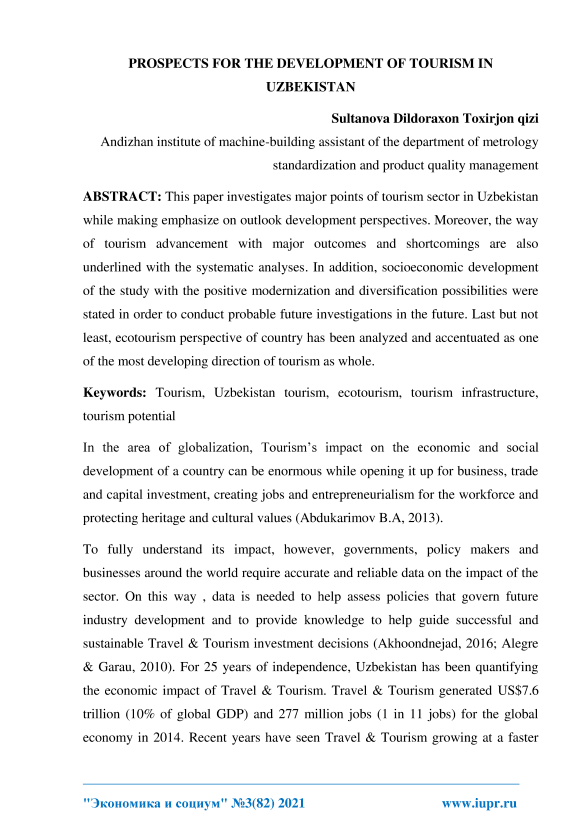 PROSPECTS FOR THE DEVELOPMENT OF TOURISM IN UZBEKISTAN

Sultanova Dildoraxon Toxirjon qizi

Andizhan institute of machine-building assistant of the department of metrology standardization and product quality management

ABSTRACT: This paper investigates major points of tourism sector in Uzbekistan while making emphasize on outlook development perspectives. Moreover, the way of tourism advancement with major outcomes and shortcomings are also underlined with the systematic analyses. In addition, socioeconomic development of the study with the positive modernization and diversification possibilities were stated in order to conduct probable future investigations in the future. Last but not least, ecotourism perspective of country has been analyzed and accentuated as one of the most developing direction of tourism as whole.

Keywords: Tourism, Uzbekistan tourism, ecotourism, tourism infrastructure, tourism potential

In the area of globalization, Tourism's impact on the economic and social development of a country can be enormous while opening it up for business, trade and capital investment, creating jobs and entrepreneurialism for the workforce and protecting heritage and cultural values (Abdukarimov B.A, 2013).

To fully understand its impact, however, governments, policy makers and businesses around the world require accurate and reliable data on the impact of the sector. On this way , data is needed to help assess policies that govern future industry development and to provide knowledge to help guide successful and sustainable Travel & Tourism investment decisions (Akhoondnejad, 2016; Alegre & Garau, 2010). For 25 years of independence, Uzbekistan has been quantifying the economic impact of Travel & Tourism. Travel & Tourism generated US$7.6 trillion (10% of global GDP) and 277 million jobs (1 in 11 jobs) for the global economy in 2014. Recent years have seen Travel & Tourism growing at a faster

"Экономика и социум" №3(82) 2021 www.iupr.ru